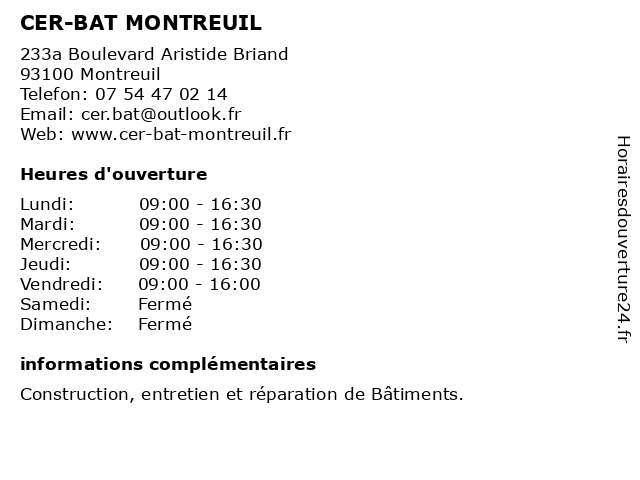 CER-BAT MONTREUIL

233a Boulevard Aristide Briand
93100 Montreuil
Telefon: 07 54 47 02 14
Email: cer.bat@outlook.fr
Web: www.cer-bat-montreuil.fr

Heures d'ouverture

| | |
|---|---|
| Lundi: | 09:00 - 16:30 |
| Mardi: | 09:00 - 16:30 |
| Mercredi: | 09:00 - 16:30 |
| Jeudi: | 09:00 - 16:30 |
| Vendredi: | 09:00 - 16:00 |
| Samedi: | Fermé |
| Dimanche: | Fermé |

informations complémentaires

Construction, entretien et réparation de Bâtiments.

Horairesdouverture24.fr